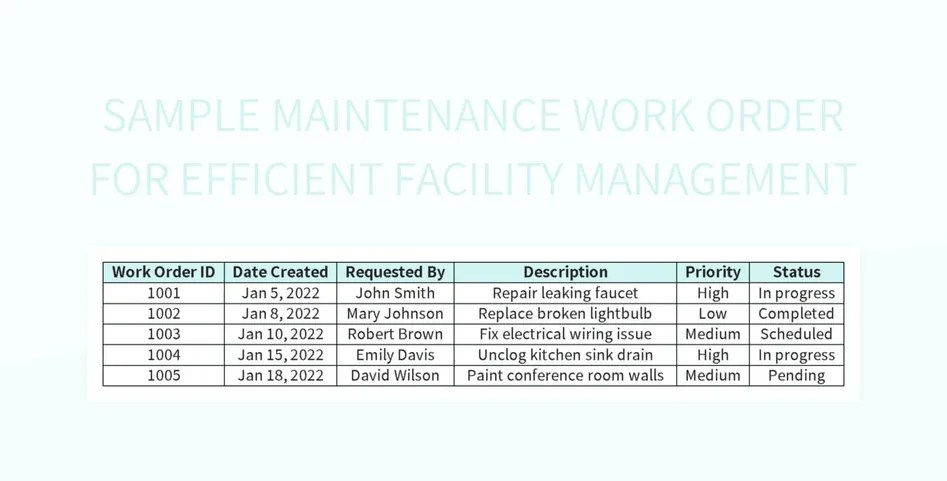 SAMPLE MAINTENANCE WORK ORDER FOR EFFICIENT FACILITY MANAGEMENT

| Work Order ID | Date Created | Requested By | Description | Priority | Status |
|---|---|---|---|---|---|
| 1001 | Jan 5, 2022 | John Smith | Repair leaking faucet | High | In progress |
| 1002 | Jan 8, 2022 | Mary Johnson | Replace broken lightbulb | Low | Completed |
| 1003 | Jan 10, 2022 | Robert Brown | Fix electrical wiring issue | Medium | Scheduled |
| 1004 | Jan 15, 2022 | Emily Davis | Unclog kitchen sink drain | High | In progress |
| 1005 | Jan 18, 2022 | David Wilson | Paint conference room walls | Medium | Pending |